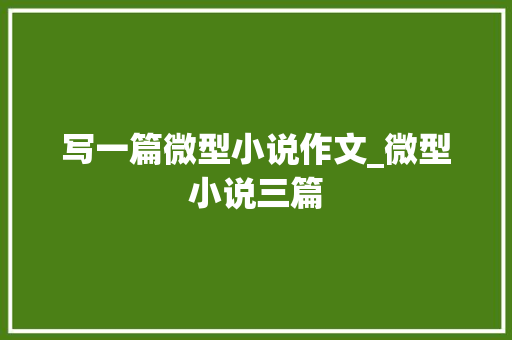 写一篇微型小说作文_微型小说三篇